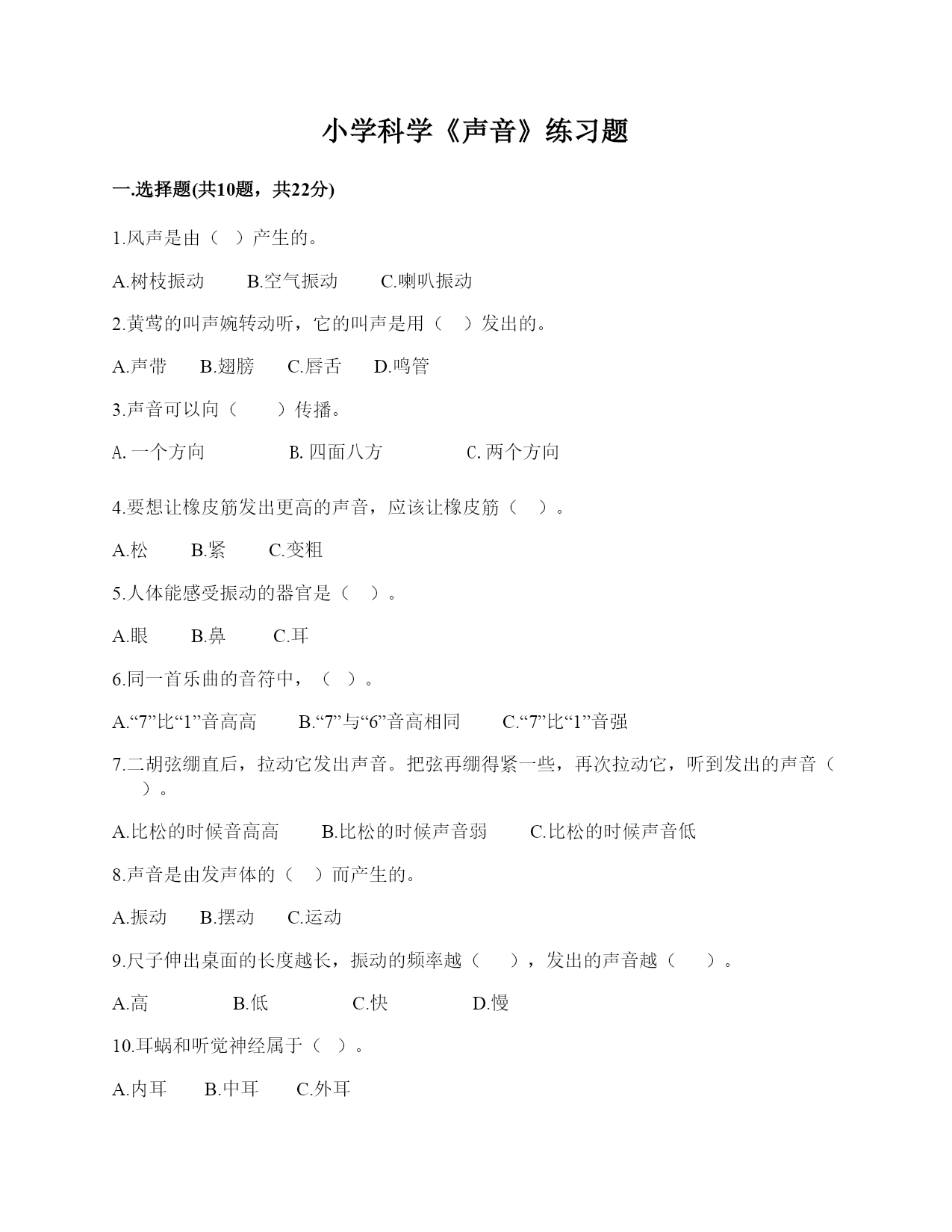 小学科学《声音》练习题

一.选择题(共10题，共22分)

1.风声是由（  ）产生的。

A.树枝振动　　B.空气振动　　C.喇叭振动

2.黄莺的叫声婉转动听，它的叫声是用（   ）发出的。

A.声带　　B.翅膀　　C.唇舌　　D.鸣管

3.声音可以向（　　）传播。

A. 一个方向　　　　B. 四面八方　　　　C. 两个方向

4.要想让橡皮筋发出更高的声音，应该让橡皮筋（   ）。

A.松　　B.紧　　C.变粗

5.人体能感受振动的器官是（   ）。

A.眼　　B.鼻　　C.耳

6.同一首乐曲的音符中，（  ）。

A.“7”比“1”音高高　　B.“7”与“6”音高相同　　C.“7”比“1”音强

7.二胡弦绷直后，拉动它发出声音。把弦再绷得紧一些，再次拉动它，听到发出的声音（   ）。

A.比松的时候音高高　　B.比松的时候声音弱　　C.比松的时候声音低

8.声音是由发声体的（   ）而产生的。

A.振动　　B.摆动　　C.运动

9.尺子伸出桌面的长度越长，振动的频率越（　　），发出的声音越（　　）。

A.高　　　　B.低　　　　C.快　　　　D.慢

10.耳蜗和听觉神经属于（  ）。

A.内耳　　B.中耳　　C.外耳